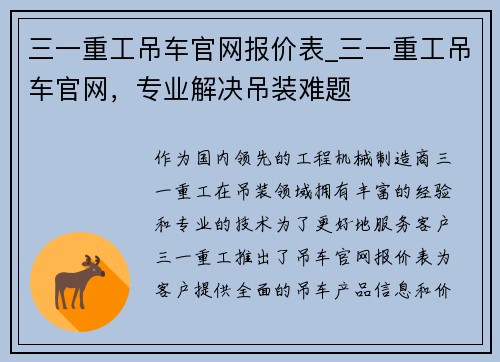 三一重工吊车官网报价表_三一重工吊车官网，专业解决吊装难题

作为国内领先的工程机械制造商三一重工在吊装领域拥有丰富的经验和专业的技术为了更好地服务客户三一重工推出了吊车官网报价表为客户提供全面的吊车产品信息和价